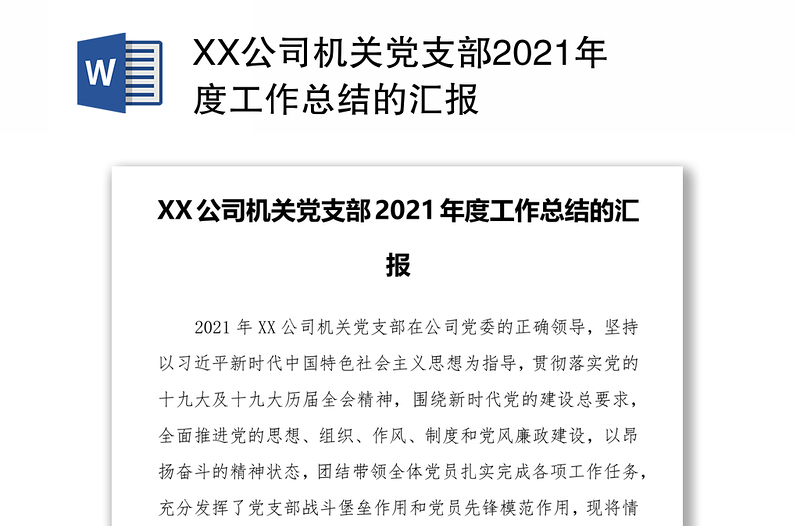 W

XX公司机关党支部2021年度工作总结的汇报

XX 公司机关党支部 2021 年度工作总结的汇报

2021 年 XX 公司机关党支部在公司党委的正确领导，坚持以习近平新时代中国特色社会主义思想为指导，贯彻落实党的十九大及十九大历届全会精神，围绕新时代党的建设总要求，全面推进党的思想、组织、作风、制度和党风廉政建设，以昂扬奋斗的精神状态，团结带领全体党员扎实完成各项工作任务，充分发挥了党支部战斗堡垒作用和党员先锋模范作用，现将情